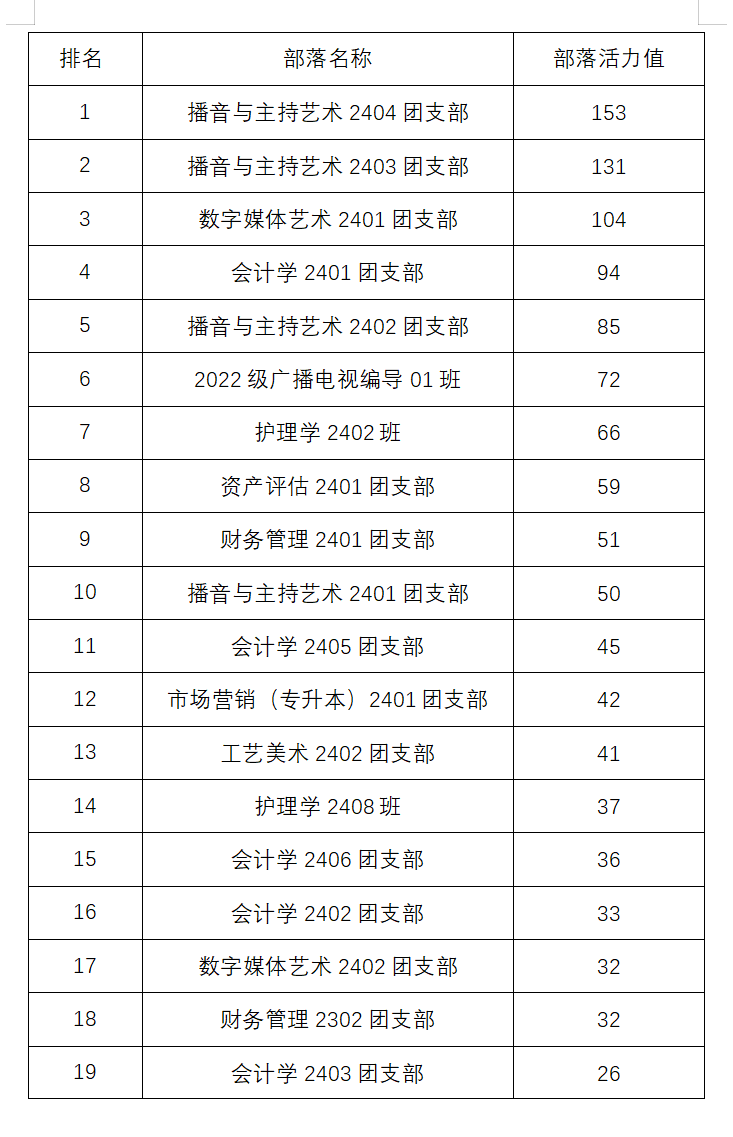 | 排名 | 部落名称 | 部落活力值 |
|---|---|---|
| 1 | 播音与主持艺术 2404 团支部 | 153 |
| 2 | 播音与主持艺术 2403 团支部 | 131 |
| 3 | 数字媒体艺术 2401 团支部 | 104 |
| 4 | 会计学 2401 团支部 | 94 |
| 5 | 播音与主持艺术 2402 团支部 | 85 |
| 6 | 2022 级广播电视编导 01 班 | 72 |
| 7 | 护理学 2402 班 | 66 |
| 8 | 资产评估 2401 团支部 | 59 |
| 9 | 财务管理 2401 团支部 | 51 |
| 10 | 播音与主持艺术 2401 团支部 | 50 |
| 11 | 会计学 2405 团支部 | 45 |
| 12 | 市场营销（专升本）2401 团支部 | 42 |
| 13 | 工艺美术 2402 团支部 | 41 |
| 14 | 护理学 2408 班 | 37 |
| 15 | 会计学 2406 团支部 | 36 |
| 16 | 会计学 2402 团支部 | 33 |
| 17 | 数字媒体艺术 2402 团支部 | 32 |
| 18 | 财务管理 2302 团支部 | 32 |
| 19 | 会计学 2403 团支部 | 26 |